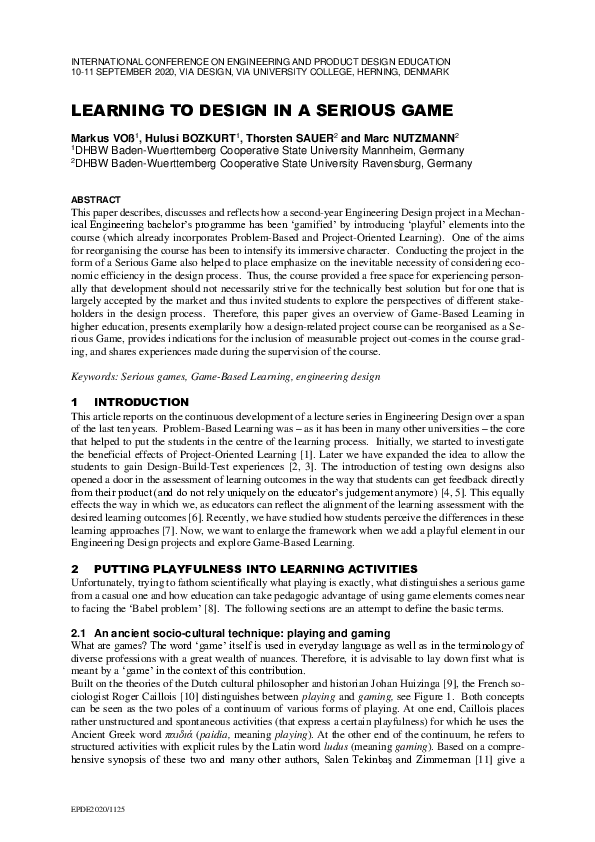 INTERNATIONAL CONFERENCE ON ENGINEERING AND PRODUCT DESIGN EDUCATION
10-11 SEPTEMBER 2020, VIA DESIGN, VIA UNIVERSITY COLLEGE, HERNING, DENMARK

LEARNING TO DESIGN IN A SERIOUS GAME

Markus VOß$^{1}$, Hulusi BOZKURT$^{1}$, Thorsten SAUER$^{2}$ and Marc NUTZMANN$^{2}$
$^{1}$DHBW Baden-Wuerttemberg Cooperative State University Mannheim, Germany
$^{2}$DHBW Baden-Wuerttemberg Cooperative State University Ravensburg, Germany

ABSTRACT
This paper describes, discusses and reflects how a second-year Engineering Design project in a Mechanical Engineering bachelor's programme has been 'gamified' by introducing 'playful' elements into the course (which already incorporates Problem-Based and Project-Oriented Learning). One of the aims for reorganising the course has been to intensify its immersive character. Conducting the project in the form of a Serious Game also helped to place emphasize on the inevitable necessity of considering economic efficiency in the design process. Thus, the course provided a free space for experiencing personally that development should not necessarily strive for the technically best solution but for one that is largely accepted by the market and thus invited students to explore the perspectives of different stakeholders in the design process. Therefore, this paper gives an overview of Game-Based Learning in higher education, presents exemplarily how a design-related project course can be reorganised as a Serious Game, provides indications for the inclusion of measurable project out-comes in the course grading, and shares experiences made during the supervision of the course.

Keywords: Serious games, Game-Based Learning, engineering design

1 INTRODUCTION
This article reports on the continuous development of a lecture series in Engineering Design over a span of the last ten years. Problem-Based Learning was – as it has been in many other universities – the core that helped to put the students in the centre of the learning process. Initially, we started to investigate the beneficial effects of Project-Oriented Learning [1]. Later we have expanded the idea to allow the students to gain Design-Build-Test experiences [2, 3]. The introduction of testing own designs also opened a door in the assessment of learning outcomes in the way that students can get feedback directly from their product (and do not rely uniquely on the educator's judgement anymore) [4, 5]. This equally effects the way in which we, as educators can reflect the alignment of the learning assessment with the desired learning outcomes [6]. Recently, we have studied how students perceive the differences in these learning approaches [7]. Now, we want to enlarge the framework when we add a playful element in our Engineering Design projects and explore Game-Based Learning.

2 PUTTING PLAYFULNESS INTO LEARNING ACTIVITIES
Unfortunately, trying to fathom scientifically what playing is exactly, what distinguishes a serious game from a casual one and how education can take pedagogic advantage of using game elements comes near to facing the 'Babel problem' [8]. The following sections are an attempt to define the basic terms.

2.1 An ancient socio-cultural technique: playing and gaming
What are games? The word 'game' itself is used in everyday language as well as in the terminology of diverse professions with a great wealth of nuances. Therefore, it is advisable to lay down first what is meant by a 'game' in the context of this contribution.
Built on the theories of the Dutch cultural philosopher and historian Johan Huizinga [9], the French sociologist Roger Caillois [10] distinguishes between playing and gaming, see Figure 1. Both concepts can be seen as the two poles of a continuum of various forms of playing. At one end, Caillois places rather unstructured and spontaneous activities (that express a certain playfulness) for which he uses the Ancient Greek word παιδιά (paidia, meaning playing). At the other end of the continuum, he refers to structured activities with explicit rules by the Latin word ludus (meaning gaming). Based on a comprehensive synopsis of these two and many other authors, Salen Tekinbaş and Zimmerman [11] give a

EPDE2020/1125